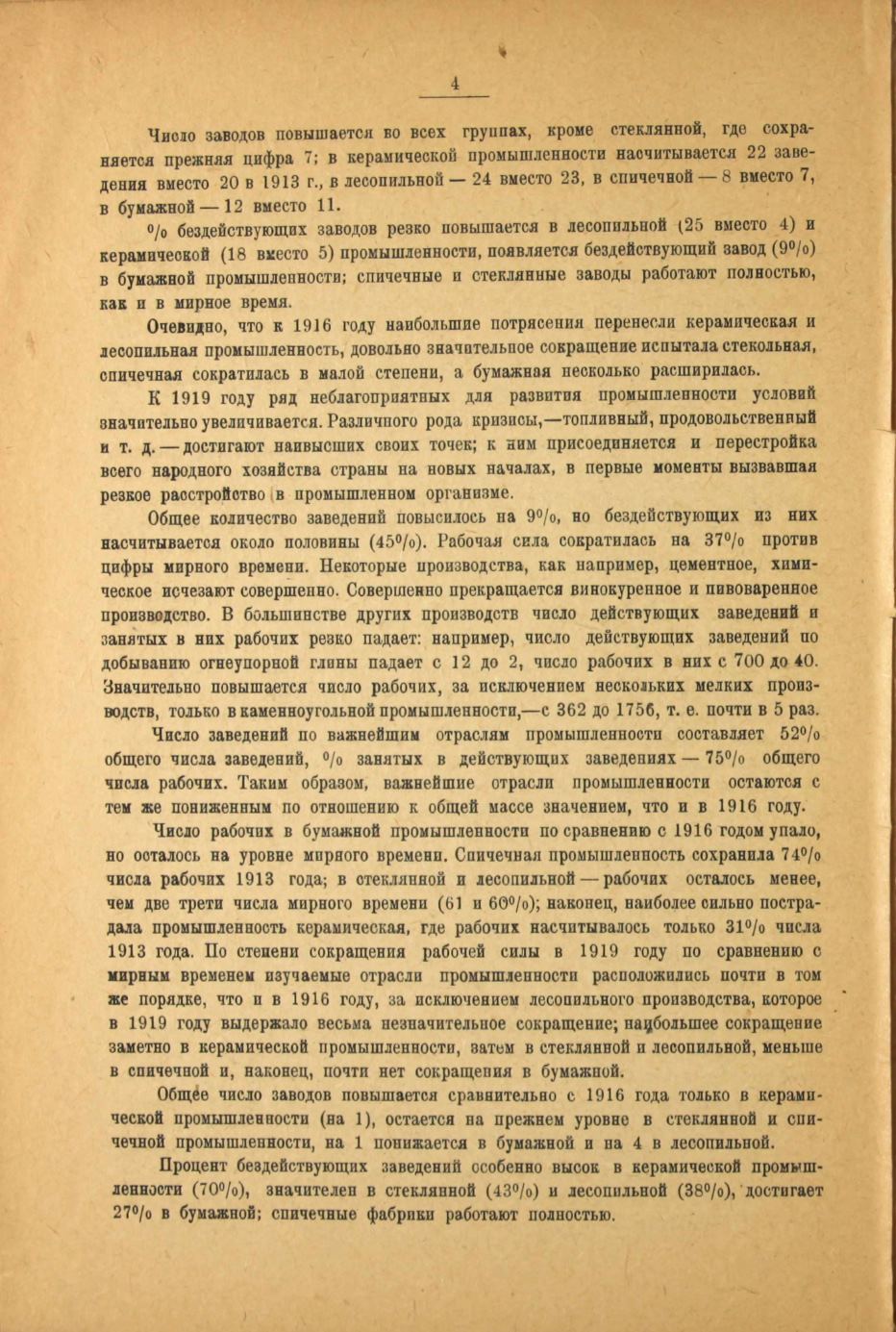 4

Число заводов повышается во всех группах, кроме стеклянной, где сохраняется прежняя цифра 7; в керамической промышленности насчитывается 22 заведения вместо 20 в 1913 г., в лесопильной — 24 вместо 23, в спичечной — 8 вместо 7, в бумажной — 12 вместо 11.

$^0/_0$ бездействующих заводов резко повышается в лесопильной (25 вместо 4) и керамической (18 вместо 5) промышленности, появляется бездействующий завод ($9^0/_0$) в бумажной промышленности; спичечные и стеклянные заводы работают полностью, как и в мирное время.

Очевидно, что к 1916 году наибольшие потрясения перенесли керамическая и лесопильная промышленность, довольно значительное сокращение испытала стекольная, спичечная сократилась в малой степени, а бумажная несколько расширилась.

К 1919 году ряд неблагоприятных для развития промышленности условий значительно увеличивается. Различного рода кризисы,—топливный, продовольственный и т. д. — достигают наивысших своих точек; к ним присоединяется и перестройка всего народного хозяйства страны на новых началах, в первые моменты вызвавшая резкое расстройство в промышленном организме.

Общее количество заведений повысилось на $9^0/_0$, но бездействующих из них насчитывается около половины ($45^0/_0$). Рабочая сила сократилась на $37^0/_0$ против цифры мирного времени. Некоторые производства, как например, цементное, химическое исчезают совершенно. Совершенно прекращается винокуренное и пивоваренное производство. В большинстве других производств число действующих заведений и занятых в них рабочих резко падает: например, число действующих заведений по добыванию огнеупорной глины падает с 12 до 2, число рабочих в них с 700 до 40. Значительно повышается число рабочих, за исключением нескольких мелких производств, только в каменноугольной промышленности,—с 362 до 1756, т. е. почти в 5 раз.

Число заведений по важнейшим отраслям промышленности составляет $52^0/_0$ общего числа заведений, $^0/_0$ занятых в действующих заведениях — $75^0/_0$ общего числа рабочих. Таким образом, важнейшие отрасли промышленности остаются с тем же пониженным по отношению к общей массе значением, что и в 1916 году.

Число рабочих в бумажной промышленности по сравнению с 1916 годом упало, но осталось на уровне мирного времени. Спичечная промышленность сохранила $74^0/_0$ числа рабочих 1913 года; в стеклянной и лесопильной — рабочих осталось менее, чем две трети числа мирного времени (61 и $60^0/_0$); наконец, наиболее сильно пострадала промышленность керамическая, где рабочих насчитывалось только $31^0/_0$ числа 1913 года. По степени сокращения рабочей силы в 1919 году по сравнению с мирным временем изучаемые отрасли промышленности расположились почти в том же порядке, что и в 1916 году, за исключением лесопильного производства, которое в 1919 году выдержало весьма незначительное сокращение; наибольшее сокращение заметно в керамической промышленности, затем в стеклянной и лесопильной, меньше в спичечной и, наконец, почти нет сокращения в бумажной.

Общее число заводов повышается сравнительно с 1916 года только в керамической промышленности (на 1), остается на прежнем уровне в стеклянной и спичечной промышленности, на 1 понижается в бумажной и на 4 в лесопильной.

Процент бездействующих заведений особенно высок в керамической промышленности ($70^0/_0$), значителен в стеклянной ($43^0/_0$) и лесопильной ($38^0/_0$), достигает $27^0/_0$ в бумажной; спичечные фабрики работают полностью.